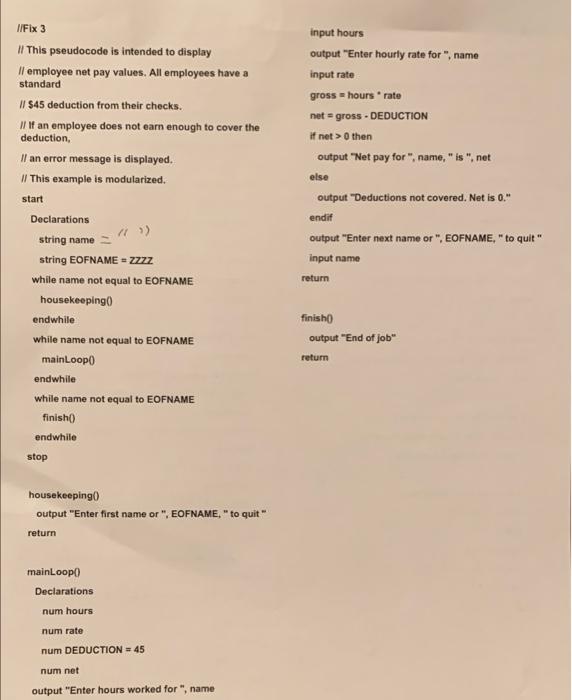 //Fix 3

// This pseudocode is intended to display

// employee net pay values. All employees have a standard

// $45 deduction from their checks.

// If an employee does not earn enough to cover the deduction,

// an error message is displayed.

// This example is modularized.

start

Declarations

string name = " "

string EOFNAME = ZZZZ

while name not equal to EOFNAME

housekeeping()

endwhile

while name not equal to EOFNAME

mainLoop()

endwhile

while name not equal to EOFNAME

finish()

endwhile

stop

housekeeping()

output "Enter first name or ", EOFNAME, " to quit "

return

mainLoop()

Declarations

num hours

num rate

num DEDUCTION = 45

num net

output "Enter hours worked for ", name

input hours

output "Enter hourly rate for ", name

input rate

gross = hours * rate

net = gross - DEDUCTION

if net > 0 then

output "Net pay for ", name, " is ", net

else

output "Deductions not covered. Net is 0."

endif

output "Enter next name or ", EOFNAME, " to quit "

input name

return

finish()

output "End of job"

return